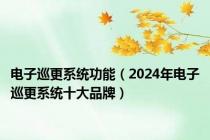 电子巡更系统功能（2024年电子巡更系统十大品牌）